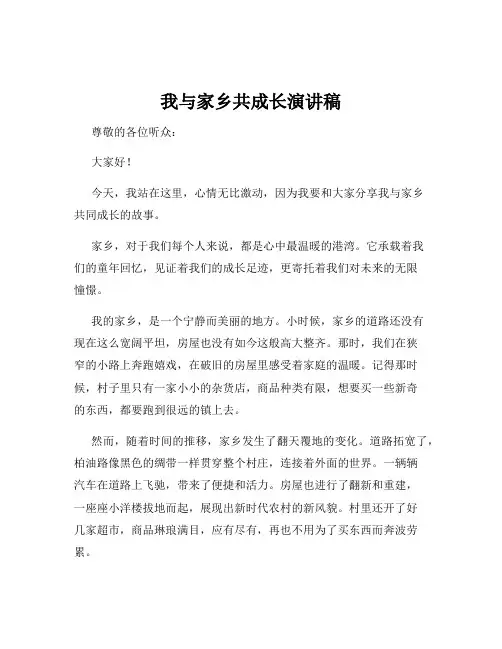 我与家乡共成长演讲稿

尊敬的各位听众：

大家好！

今天，我站在这里，心情无比激动，因为我要和大家分享我与家乡共同成长的故事。

家乡，对于我们每个人来说，都是心中最温暖的港湾。它承载着我们的童年回忆，见证着我们的成长足迹，更寄托着我们对未来的无限憧憬。

我的家乡，是一个宁静而美丽的地方。小时候，家乡的道路还没有现在这么宽阔平坦，房屋也没有如今这般高大整齐。那时，我们在狭窄的小路上奔跑嬉戏，在破旧的房屋里感受着家庭的温暖。记得那时候，村子里只有一家小小的杂货店，商品种类有限，想要买一些新奇的东西，都要跑到很远的镇上去。

然而，随着时间的推移，家乡发生了翻天覆地的变化。道路拓宽了，柏油路像黑色的绸带一样贯穿整个村庄，连接着外面的世界。一辆辆汽车在道路上飞驰，带来了便捷和活力。房屋也进行了翻新和重建，一座座小洋楼拔地而起，展现出新时代农村的新风貌。村里还开了好几家超市，商品琳琅满目，应有尽有，再也不用为了买东西而奔波劳累。